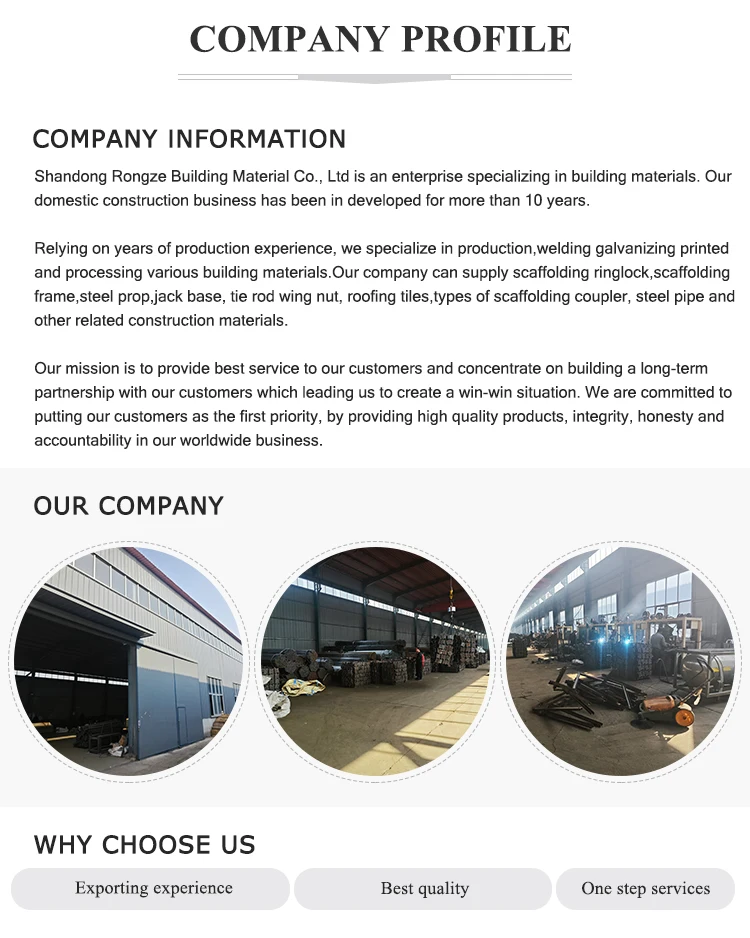 COMPANY PROFILE

COMPANY INFORMATION

Shandong Rongze Building Material Co., Ltd is an enterprise specializing in building materials. Our domestic construction business has been in developed for more than 10 years.

Relying on years of production experience, we specialize in production,welding galvanizing printed and processing various building materials.Our company can supply scaffolding ringlock,scaffolding frame,steel prop,jack base, tie rod wing nut, roofing tiles,types of scaffolding coupler, steel pipe and other related construction materials.

Our mission is to provide best service to our customers and concentrate on building a long-term partnership with our customers which leading us to create a win-win situation. We are committed to putting our customers as the first priority, by providing high quality products, integrity, honesty and accountability in our worldwide business.

OUR COMPANY

WHY CHOOSE US

Exporting experience

Best quality

One step services